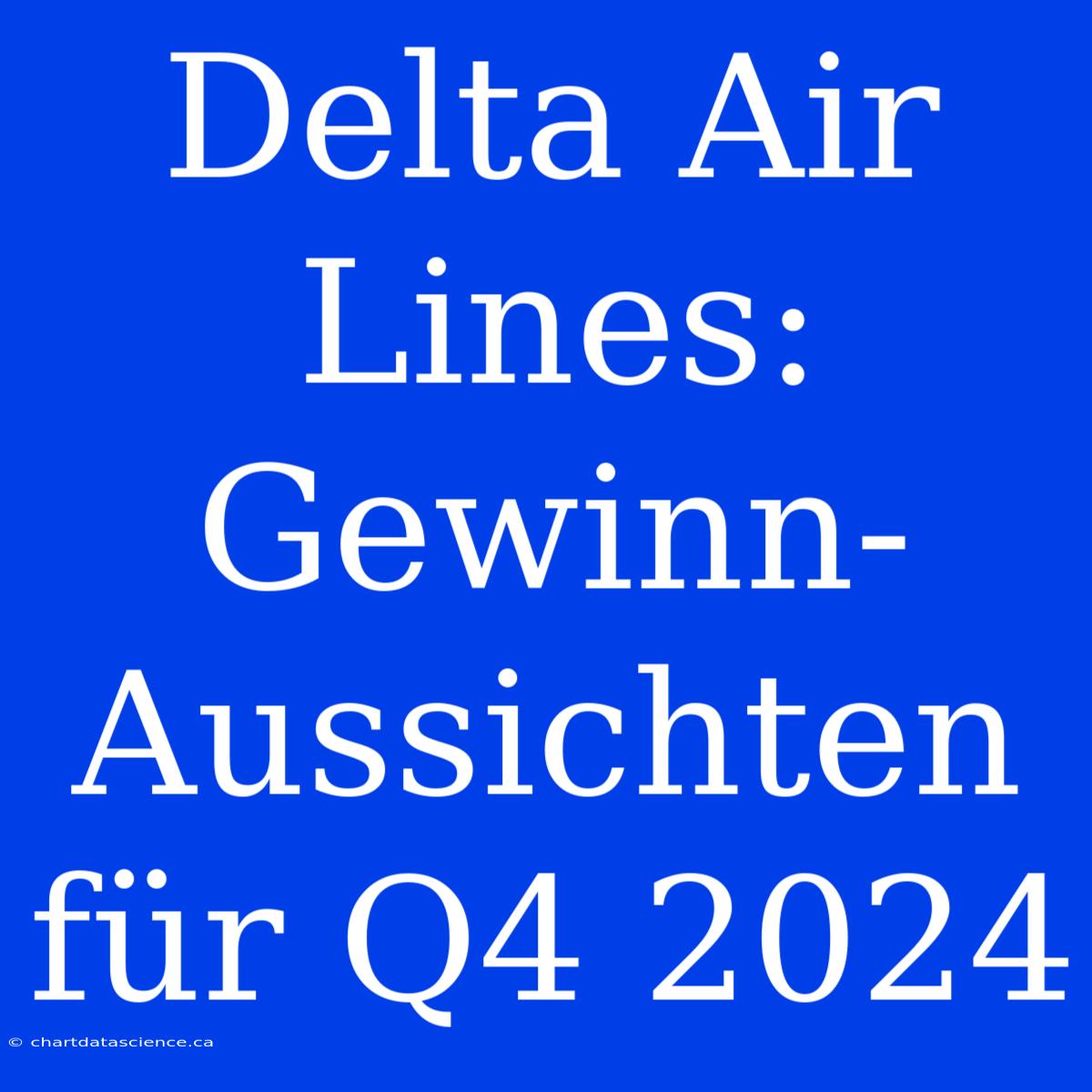 Delta Air Lines: Gewinn-Aussichten für Q4 2024

© chartdatascience.ca